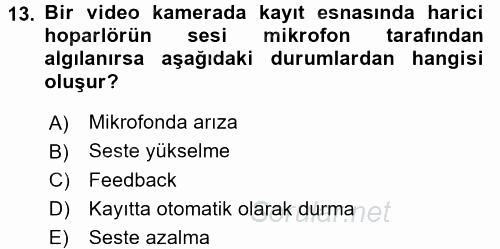 13. Bir video kamerada kayıt esnasında harici hoparlörün sesi mikrofon tarafından algılanırsa aşağıdaki durumlardan hangisi oluşur?

A) Mikrofonda arıza
B) Seste yükselme
C) Feedback
D) Kayıtta otomatik olarak durma
E) Seste azalma

Sorular.net